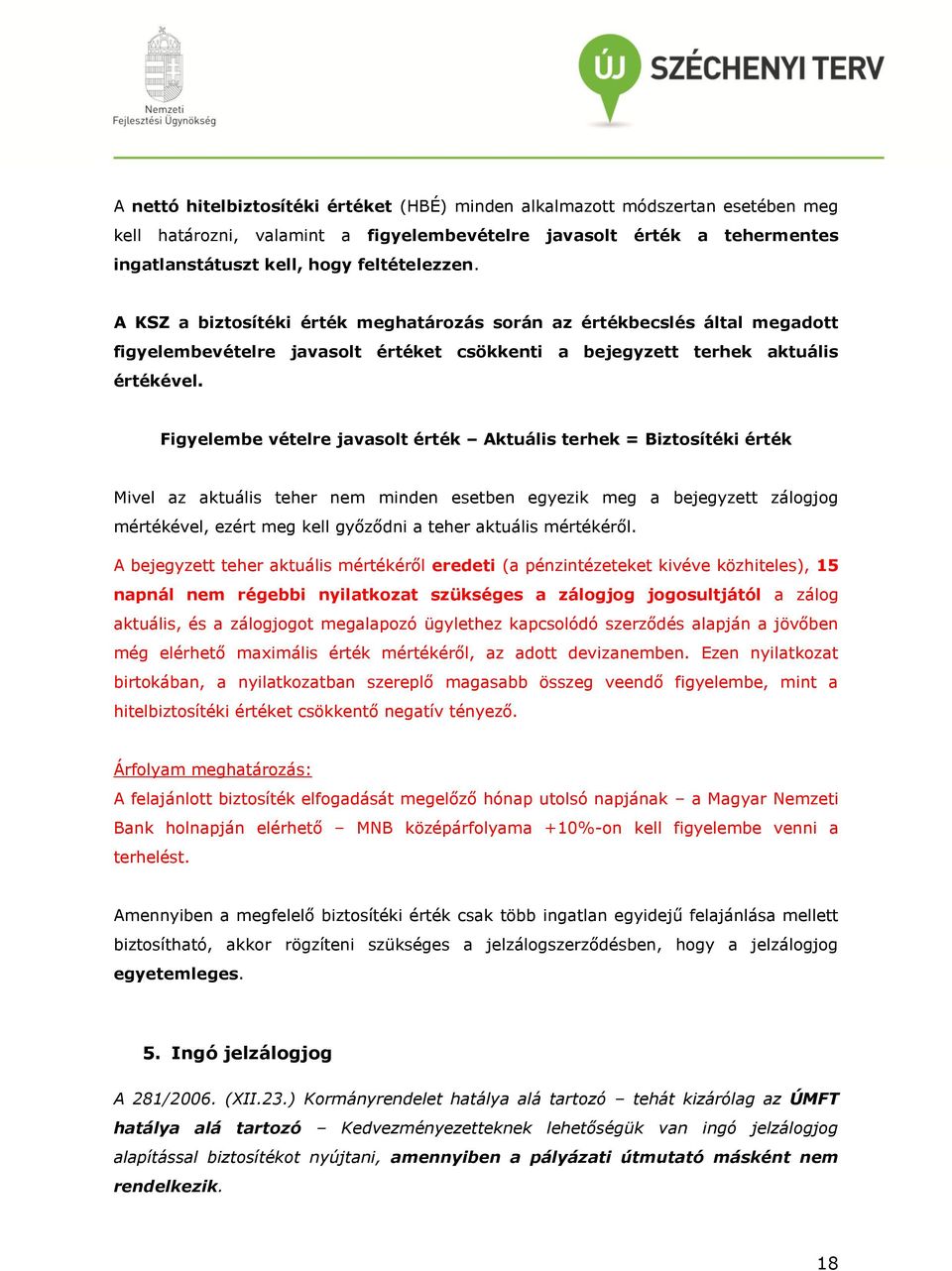 Nemzeti Fejlesztési Ügynökség

ÚJ SZÉCHENYI TERV

A nettó hitelbiztosítéki értéket (HBÉ) minden alkalmazott módszertan esetében meg kell határozni, valamint a figyelembevételre javasolt érték a tehermentes ingatlanstátuszt kell, hogy feltételezzen.

A KSZ a biztosítéki érték meghatározás során az értékbecslés által megadott figyelembevételre javasolt értéket csökkenti a bejegyzett terhek aktuális értékével.

Figyelembe vételre javasolt érték – Aktuális terhek = Biztosítéki érték

Mivel az aktuális teher nem minden esetben egyezik meg a bejegyzett zálogjog mértékével, ezért meg kell győződni a teher aktuális mértékéről.

A bejegyzett teher aktuális mértékéről eredeti (a pénzintézeteket kivéve közhiteles), 15 napnál nem régebbi nyilatkozat szükséges a zálogjog jogosultjától a zálog aktuális, és a zálogjogot megalapozó ügylethez kapcsolódó szerződés alapján a jövőben még elérhető maximális érték mértékéről, az adott devizanemben. Ezen nyilatkozat birtokában, a nyilatkozatban szereplő magasabb összeg veendő figyelembe, mint a hitelbiztosítéki értéket csökkentő negatív tényező.

Árfolyam meghatározás:
A felajánlott biztosíték elfogadását megelőző hónap utolsó napjának – a Magyar Nemzeti Bank holnapján elérhető – MNB középárfolyama +10%-on kell figyelembe venni a terhelést.

Amennyiben a megfelelő biztosítéki érték csak több ingatlan egyidejű felajánlása mellett biztosítható, akkor rögzíteni szükséges a jelzálogszerződésben, hogy a jelzálogjog egyetemleges.

5. Ingó jelzálogjog

A 281/2006. (XII.23.) Kormányrendelet hatálya alá tartozó – tehát kizárólag az ÚMFT hatálya alá tartozó – Kedvezményezetteknek lehetőségük van ingó jelzálogjog alapítással biztosítékot nyújtani, amennyiben a pályázati útmutató másként nem rendelkezik.

18